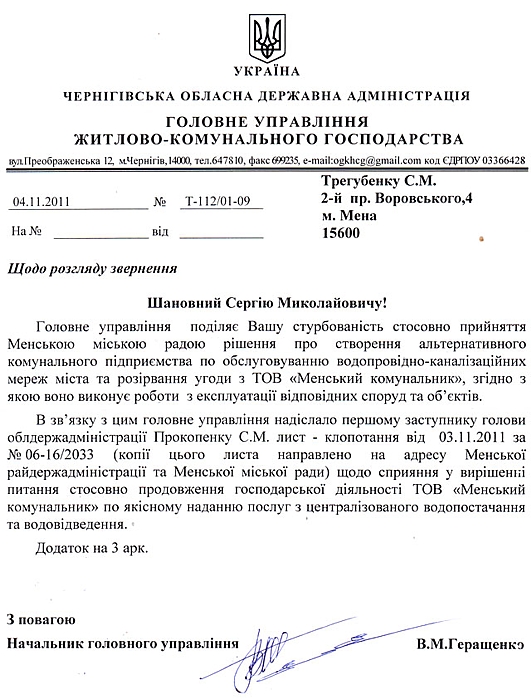 УКРАЇНА

ЧЕРНІГІВСЬКА ОБЛАСНА ДЕРЖАВНА АДМІНІСТРАЦІЯ

ГОЛОВНЕ УПРАВЛІННЯ
ЖИТЛОВО-КОМУНАЛЬНОГО ГОСПОДАРСТВА

вул.Преображенська 12, м.Чернігів,14000, тел.647810, факс 699235, e-mail:ogkhcg@gmail.com код ЄДРПОУ 03366428

04.11.2011 № Т-112/01-09

На № від

Трегубенку С.М.
2-й пр. Воровського,4
м. Мена
15600

Щодо розгляду звернення

Шановний Сергію Миколайовичу!

Головне управління поділяє Вашу стурбованість стосовно прийняття Менською міською радою рішення про створення альтернативного комунального підприємства по обслуговуванню водопровідно-каналізаційних мереж міста та розірвання угоди з ТОВ «Менський комунальник», згідно з якою воно виконує роботи з експлуатації відповідних споруд та об'єктів.

В зв'язку з цим головне управління надіслало першому заступнику голови облдержадміністрації Прокопенку С.М. лист - клопотання від 03.11.2011 за № 06-16/2033 (копії цього листа направлено на адресу Менської райдержадміністрації та Менської міської ради) щодо сприяння у вирішенні питання стосовно продовження господарської діяльності ТОВ «Менський комунальник» по якісному наданню послуг з централізованого водопостачання та водовідведення.

Додаток на 3 арк.

З повагою
Начальник головного управління В.М.Геращенко